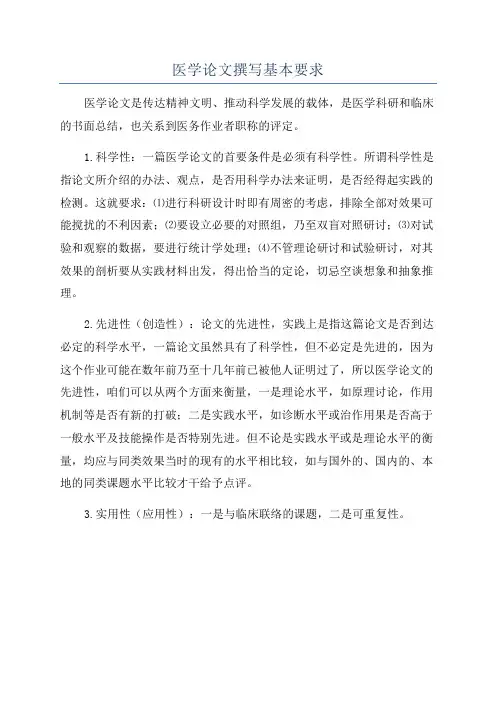 医学论文撰写基本要求

医学论文是传达精神文明、推动科学发展的载体，是医学科研和临床的书面总结，也关系到医务作业者职称的评定。

1.科学性：一篇医学论文的首要条件是必须有科学性。所谓科学性是指论文所介绍的办法、观点，是否用科学办法来证明，是否经得起实践的检测。这就要求：⑴进行科研设计时即有周密的考虑，排除全部对效果可能搅扰的不利因素；⑵要设立必要的对照组，乃至双盲对照研讨；⑶对试验和观察的数据，要进行统计学处理；⑷不管理论研讨和试验研讨，对其效果的剖析要从实践材料出发，得出恰当的定论，切忌空谈想象和抽象推理。

2.先进性（创造性）：论文的先进性，实践上是指这篇论文是否到达必定的科学水平，一篇论文虽然具有了科学性，但不必定是先进的，因为这个作业可能在数年前乃至十几年前已被他人证明过了，所以医学论文的先进性，咱们可以从两个方面来衡量，一是理论水平，如原理讨论，作用机制等是否有新的打破；二是实践水平，如诊断水平或治作用果是否高于一般水平及技能操作是否特别先进。但不论是实践水平或是理论水平的衡量，均应与同类效果当时的现有的水平相比较，如与国外的、国内的、本地的同类课题水平比较才干给予点评。

3.实用性（应用性）：一是与临床联络的课题，二是可重复性。